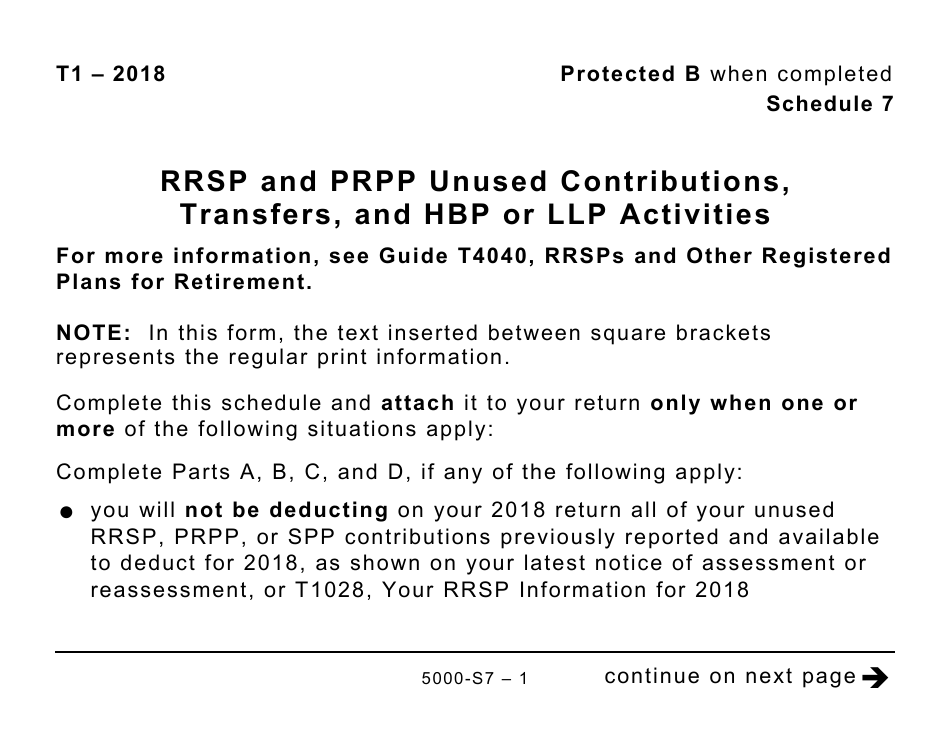 T1 – 2018

Protected B when completed
Schedule 7

RRSP and PRPP Unused Contributions, Transfers, and HBP or LLP Activities

For more information, see Guide T4040, RRSPs and Other Registered Plans for Retirement.

NOTE: In this form, the text inserted between square brackets represents the regular print information.

Complete this schedule and attach it to your return only when one or more of the following situations apply:

Complete Parts A, B, C, and D, if any of the following apply:

● you will not be deducting on your 2018 return all of your unused RRSP, PRPP, or SPP contributions previously reported and available to deduct for 2018, as shown on your latest notice of assessment or reassessment, or T1028, Your RRSP Information for 2018

5000-S7 – 1

continue on next page